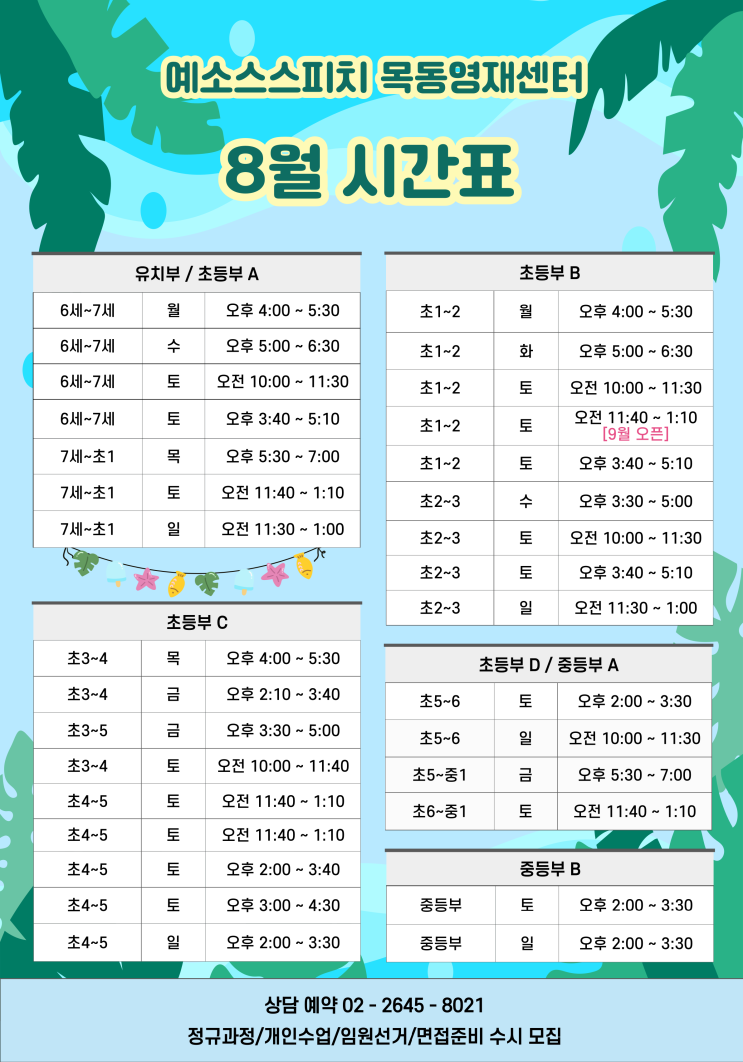 예소스스피치 목동영재센터

8월 시간표

| 유치부 / 초등부 A | | |
|---|---|---|
| 6세~7세 | 월 | 오후 4:00 ~ 5:30 |
| 6세~7세 | 수 | 오후 5:00 ~ 6:30 |
| 6세~7세 | 토 | 오전 10:00 ~ 11:30 |
| 6세~7세 | 토 | 오후 3:40 ~ 5:10 |
| 7세~초1 | 목 | 오후 5:30 ~ 7:00 |
| 7세~초1 | 토 | 오전 11:40 ~ 1:10 |
| 7세~초1 | 일 | 오전 11:30 ~ 1:00 |

| 초등부 C | | |
|---|---|---|
| 초3~4 | 목 | 오후 4:00 ~ 5:30 |
| 초3~4 | 금 | 오후 2:10 ~ 3:40 |
| 초3~5 | 금 | 오후 3:30 ~ 5:00 |
| 초3~4 | 토 | 오전 10:00 ~ 11:40 |
| 초4~5 | 토 | 오전 11:40 ~ 1:10 |
| 초4~5 | 토 | 오전 11:40 ~ 1:10 |
| 초4~5 | 토 | 오후 2:00 ~ 3:40 |
| 초4~5 | 토 | 오후 3:00 ~ 4:30 |
| 초4~5 | 일 | 오후 2:00 ~ 3:30 |

| 초등부 B | | |
|---|---|---|
| 초1~2 | 월 | 오후 4:00 ~ 5:30 |
| 초1~2 | 화 | 오후 5:00 ~ 6:30 |
| 초1~2 | 토 | 오전 10:00 ~ 11:30 |
| 초1~2 | 토 | 오전 11:40 ~ 1:10 [9월 오픈] |
| 초1~2 | 토 | 오후 3:40 ~ 5:10 |
| 초2~3 | 수 | 오후 3:30 ~ 5:00 |
| 초2~3 | 토 | 오전 10:00 ~ 11:30 |
| 초2~3 | 토 | 오후 3:40 ~ 5:10 |
| 초2~3 | 일 | 오전 11:30 ~ 1:00 |

| 초등부 D / 중등부 A | | |
|---|---|---|
| 초5~6 | 토 | 오후 2:00 ~ 3:30 |
| 초5~6 | 일 | 오전 10:00 ~ 11:30 |
| 초5~중1 | 금 | 오후 5:30 ~ 7:00 |
| 초6~중1 | 토 | 오전 11:40 ~ 1:10 |

| 중등부 B | | |
|---|---|---|
| 중등부 | 토 | 오후 2:00 ~ 3:30 |
| 중등부 | 일 | 오후 2:00 ~ 3:30 |

상담 예약 02 - 2645 - 8021

정규과정/개인수업/임원선거/면접준비 수시 모집